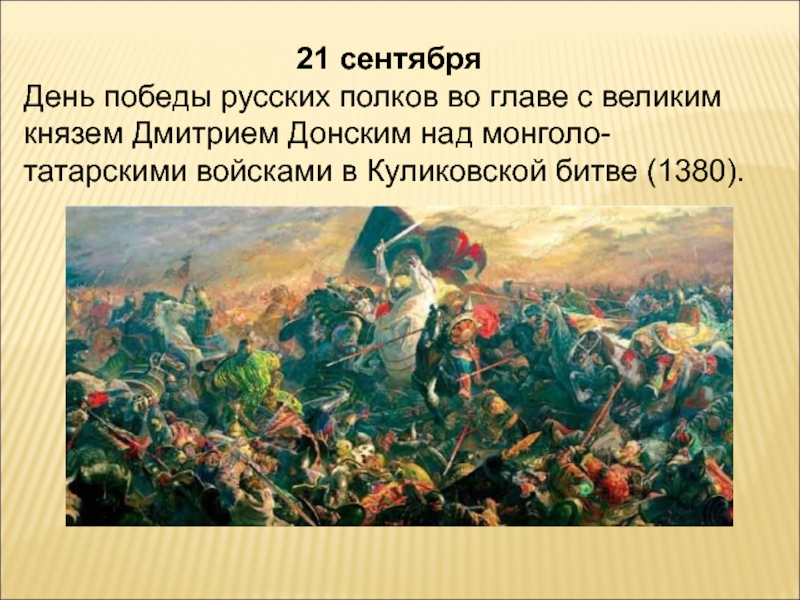 21 сентября

День победы русских полков во главе с великим князем Дмитрием Донским над монголо-татарскими войсками в Куликовской битве (1380).